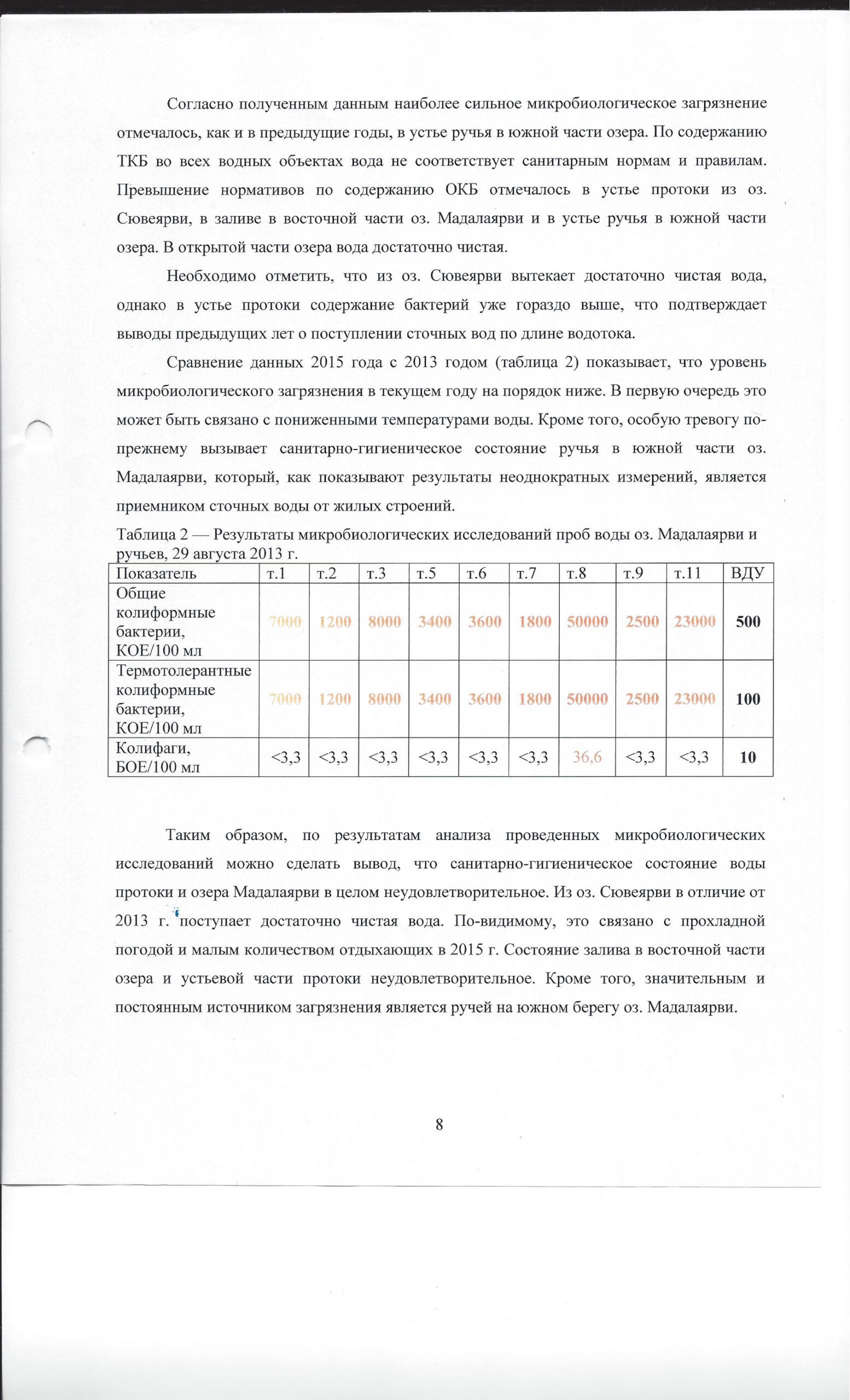 Согласно полученным данным наиболее сильное микробиологическое загрязнение отмечалось, как и в предыдущие годы, в устье ручья в южной части озера. По содержанию ТКБ во всех водных объектах вода не соответствует санитарным нормам и правилам. Превышение нормативов по содержанию ОКБ отмечалось в устье протоки из оз. Сювеярви, в заливе в восточной части оз. Мадалаярви и в устье ручья в южной части озера. В открытой части озера вода достаточно чистая.

Необходимо отметить, что из оз. Сювеярви вытекает достаточно чистая вода, однако в устье протоки содержание бактерий уже гораздо выше, что подтверждает выводы предыдущих лет о поступлении сточных вод по длине водотока.

Сравнение данных 2015 года с 2013 годом (таблица 2) показывает, что уровень микробиологического загрязнения в текущем году на порядок ниже. В первую очередь это может быть связано с пониженными температурами воды. Кроме того, особую тревогу по-прежнему вызывает санитарно-гигиеническое состояние ручья в южной части оз. Мадалаярви, который, как показывают результаты неоднократных измерений, является приемником сточных воды от жилых строений.

Таблица 2 — Результаты микробиологических исследований проб воды оз. Мадалаярви и ручьев, 29 августа 2013 г.

| Показатель | т.1 | т.2 | т.3 | т.5 | т.6 | т.7 | т.8 | т.9 | т.11 | ВДУ |
|---|---|---|---|---|---|---|---|---|---|---|
| Общие колиформные бактерии, КОЕ/100 мл | 7000 | 1200 | 8000 | 3400 | 3600 | 1800 | 50000 | 2500 | 23000 | 500 |
| Термотолерантные колиформные бактерии, КОЕ/100 мл | 7000 | 1200 | 8000 | 3400 | 3600 | 1800 | 50000 | 2500 | 23000 | 100 |
| Колифаги, БОЕ/100 мл | <3,3 | <3,3 | <3,3 | <3,3 | <3,3 | <3,3 | 36,6 | <3,3 | <3,3 | 10 |

Таким образом, по результатам анализа проведенных микробиологических исследований можно сделать вывод, что санитарно-гигиеническое состояние воды протоки и озера Мадалаярви в целом неудовлетворительное. Из оз. Сювеярви в отличие от 2013 г. поступает достаточно чистая вода. По-видимому, это связано с прохладной погодой и малым количеством отдыхающих в 2015 г. Состояние залива в восточной части озера и устьевой части протоки неудовлетворительное. Кроме того, значительным и постоянным источником загрязнения является ручей на южном берегу оз. Мадалаярви.

8